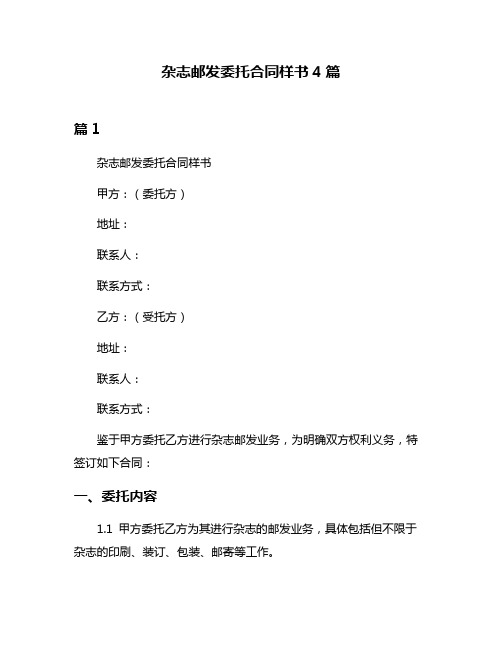 杂志邮发委托合同样书 4 篇

篇 1

杂志邮发委托合同样书

甲方：（委托方）

地址：

联系人：

联系方式：

乙方：（受托方）

地址：

联系人：

联系方式：

鉴于甲方委托乙方进行杂志邮发业务，为明确双方权利义务，特签订如下合同：

一、委托内容

1.1 甲方委托乙方为其进行杂志的邮发业务，具体包括但不限于杂志的印刷、装订、包装、邮寄等工作。